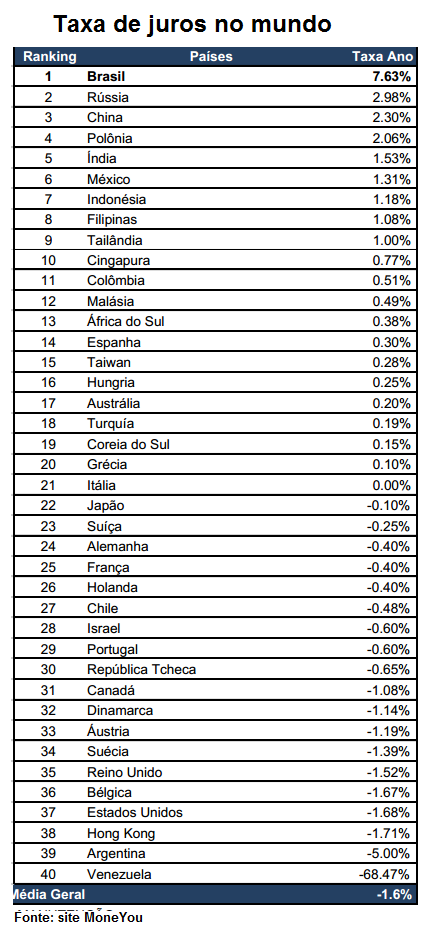 Taxa de juros no mundo

| Ranking | Países | Taxa Ano |
|---|---|---|
| 1 | Brasil | 7.63% |
| 2 | Rússia | 2.98% |
| 3 | China | 2.30% |
| 4 | Polônia | 2.06% |
| 5 | Índia | 1.53% |
| 6 | México | 1.31% |
| 7 | Indonésia | 1.18% |
| 8 | Filipinas | 1.08% |
| 9 | Tailândia | 1.00% |
| 10 | Cingapura | 0.77% |
| 11 | Colômbia | 0.51% |
| 12 | Malásia | 0.49% |
| 13 | África do Sul | 0.38% |
| 14 | Espanha | 0.30% |
| 15 | Taiwan | 0.28% |
| 16 | Hungria | 0.25% |
| 17 | Austrália | 0.20% |
| 18 | Turquía | 0.19% |
| 19 | Coreia do Sul | 0.15% |
| 20 | Grécia | 0.10% |
| 21 | Itália | 0.00% |
| 22 | Japão | -0.10% |
| 23 | Suíça | -0.25% |
| 24 | Alemanha | -0.40% |
| 25 | França | -0.40% |
| 26 | Holanda | -0.40% |
| 27 | Chile | -0.48% |
| 28 | Israel | -0.60% |
| 29 | Portugal | -0.60% |
| 30 | República Tcheca | -0.65% |
| 31 | Canadá | -1.08% |
| 32 | Dinamarca | -1.14% |
| 33 | Áustria | -1.19% |
| 34 | Suécia | -1.39% |
| 35 | Reino Unido | -1.52% |
| 36 | Bélgica | -1.67% |
| 37 | Estados Unidos | -1.68% |
| 38 | Hong Kong | -1.71% |
| 39 | Argentina | -5.00% |
| 40 | Venezuela | -68.47% |
| Média Geral | | -1.6% |

Fonte: site MoneYou